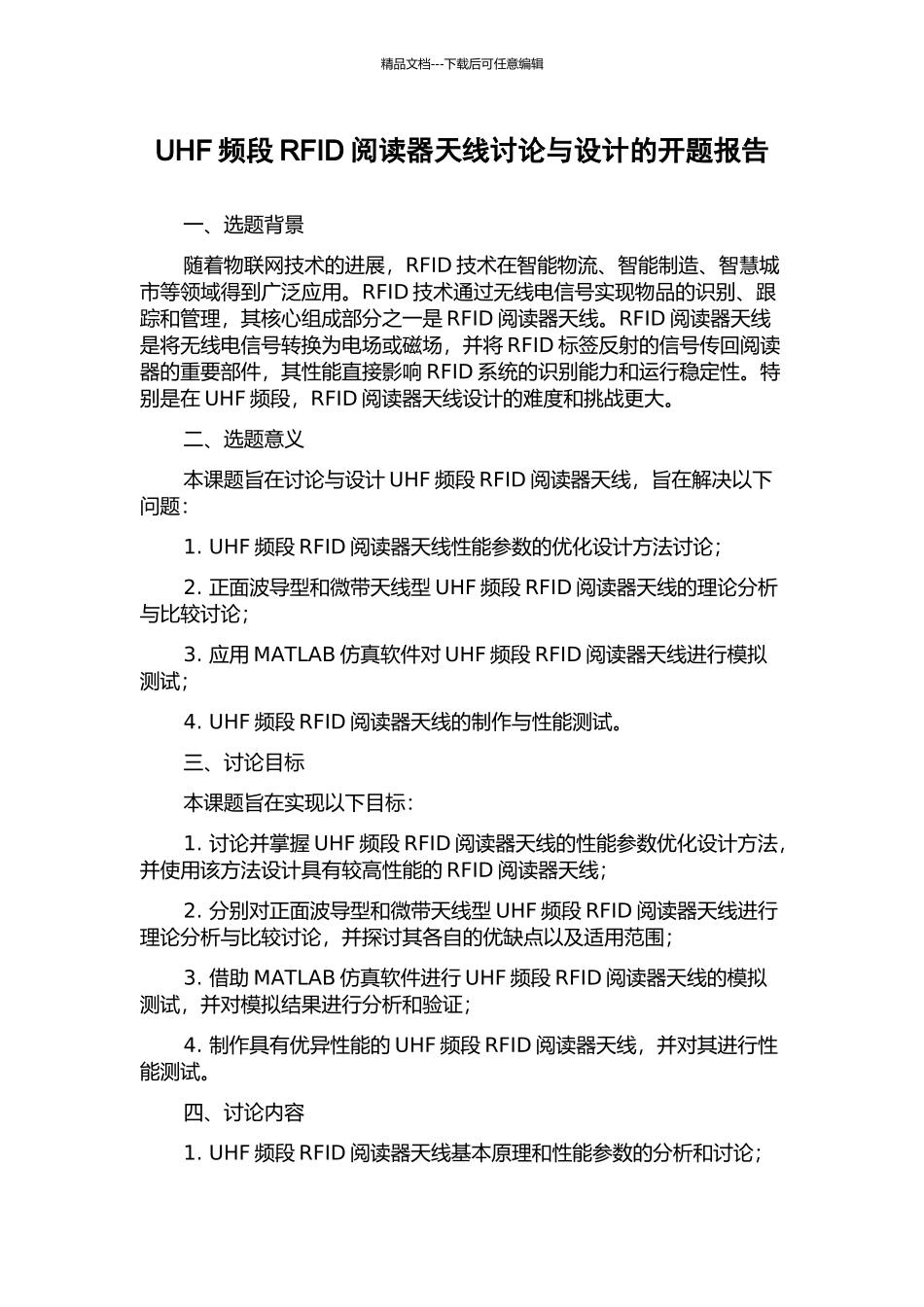 精品文档---下载后可任意编辑

UHF 频段 RFID 阅读器天线讨论与设计的开题报告

一、选题背景

随着物联网技术的进展，RFID 技术在智能物流、智能制造、智慧城市等领域得到广泛应用。RFID 技术通过无线电信号实现物品的识别、跟踪和管理，其核心组成部分之一是 RFID 阅读器天线。RFID 阅读器天线是将无线电信号转换为电场或磁场，并将 RFID 标签反射的信号传回阅读器的重要部件，其性能直接影响 RFID 系统的识别能力和运行稳定性。特别是在 UHF 频段，RFID 阅读器天线设计的难度和挑战更大。

二、选题意义

本课题旨在讨论与设计 UHF 频段 RFID 阅读器天线，旨在解决以下问题：

1. UHF 频段 RFID 阅读器天线性能参数的优化设计方法讨论；

2. 正面波导型和微带天线型 UHF 频段 RFID 阅读器天线的理论分析与比较讨论；

3. 应用 MATLAB 仿真软件对 UHF 频段 RFID 阅读器天线进行模拟测试；

4. UHF 频段 RFID 阅读器天线的制作与性能测试。

三、讨论目标

本课题旨在实现以下目标：

1. 讨论并掌握 UHF 频段 RFID 阅读器天线的性能参数优化设计方法，并使用该方法设计具有较高性能的 RFID 阅读器天线；

2. 分别对正面波导型和微带天线型 UHF 频段 RFID 阅读器天线进行理论分析与比较讨论，并探讨其各自的优缺点以及适用范围；

3. 借助 MATLAB 仿真软件进行 UHF 频段 RFID 阅读器天线的模拟测试，并对模拟结果进行分析和验证；

4. 制作具有优异性能的 UHF 频段 RFID 阅读器天线，并对其进行性能测试。

四、讨论内容

1. UHF 频段 RFID 阅读器天线基本原理和性能参数的分析和讨论；